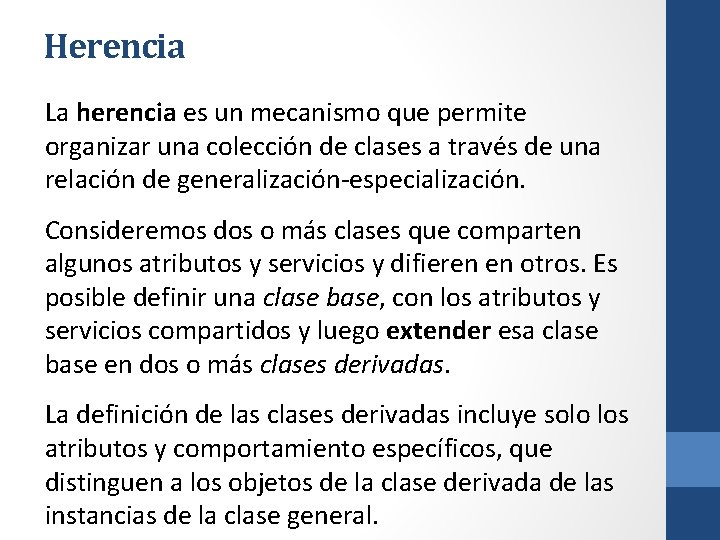 Herencia

La herencia es un mecanismo que permite organizar una colección de clases a través de una relación de generalización-especialización.

Consideremos dos o más clases que comparten algunos atributos y servicios y difieren en otros. Es posible definir una clase base, con los atributos y servicios compartidos y luego extender esa clase base en dos o más clases derivadas.

La definición de las clases derivadas incluye solo los atributos y comportamiento específicos, que distinguen a los objetos de la clase derivada de las instancias de la clase general.